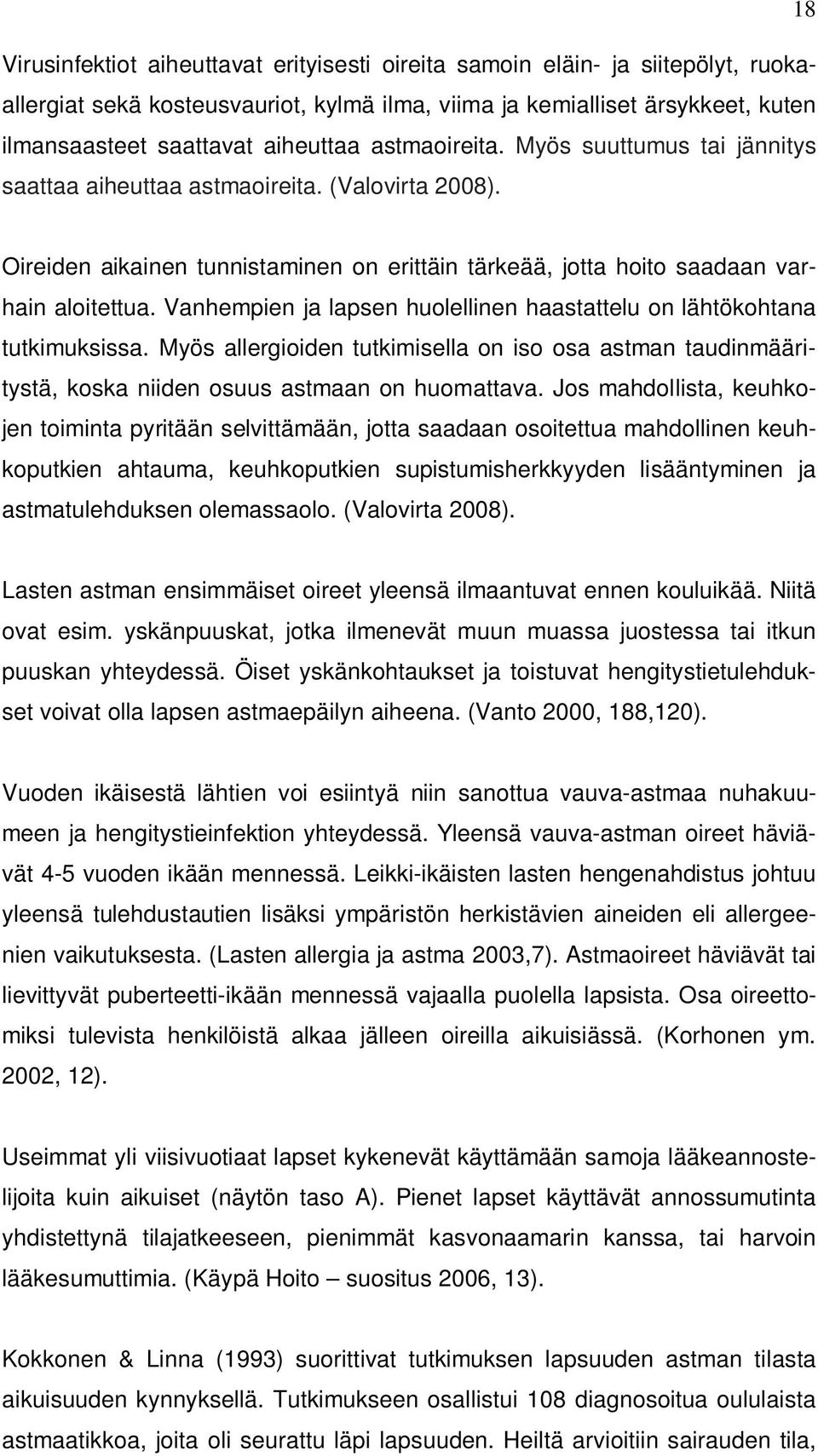 18

Virusinfektiot aiheuttavat erityisesti oireita samoin eläin- ja siitepölyt, ruoka-allergiat sekä kosteusvauriot, kylmä ilma, viima ja kemialliset ärsykkeet, kuten ilmansaasteet saattavat aiheuttaa astmaoireita. Myös suuttumus tai jännitys saattaa aiheuttaa astmaoireita. (Valovirta 2008).

Oireiden aikainen tunnistaminen on erittäin tärkeää, jotta hoito saadaan varhain aloitettua. Vanhempien ja lapsen huolellinen haastattelu on lähtökohtana tutkimuksissa. Myös allergioiden tutkimisella on iso osa astman taudinmääritystä, koska niiden osuus astmaan on huomattava. Jos mahdollista, keuhkojen toiminta pyritään selvittämään, jotta saadaan osoitettua mahdollinen keuhkoputkien ahtauma, keuhkoputkien supistumisherkkyyden lisääntyminen ja astmatulehduksen olemassaolo. (Valovirta 2008).

Lasten astman ensimmäiset oireet yleensä ilmaantuvat ennen kouluikää. Niitä ovat esim. yskänpuuskat, jotka ilmenevät muun muassa juostessa tai itkun puuskan yhteydessä. Öiset yskänkohtaukset ja toistuvat hengitystietulehdukset voivat olla lapsen astmaepäilyn aiheena. (Vanto 2000, 188,120).

Vuoden ikäisestä lähtien voi esiintyä niin sanottua vauva-astmaa nuhakuumeen ja hengitystieinfektion yhteydessä. Yleensä vauva-astman oireet häviävät 4-5 vuoden ikään mennessä. Leikki-ikäisten lasten hengenahdistus johtuu yleensä tulehdustautien lisäksi ympäristön herkistävien aineiden eli allergeenien vaikutuksesta. (Lasten allergia ja astma 2003,7). Astmaoireet häviävät tai lievittyvät puberteetti-ikään mennessä vajaalla puolella lapsista. Osa oireettomiksi tulevista henkilöistä alkaa jälleen oireilla aikuisiässä. (Korhonen ym. 2002, 12).

Useimmat yli viisivuotiaat lapset kykenevät käyttämään samoja lääkeannostelijoita kuin aikuiset (näytön taso A). Pienet lapset käyttävät annossumutinta yhdistettynä tilajatkeeseen, pienimmät kasvonaamarin kanssa, tai harvoin lääkesumuttimia. (Käypä Hoito – suositus 2006, 13).

Kokkonen & Linna (1993) suorittivat tutkimuksen lapsuuden astman tilasta aikuisuuden kynnyksellä. Tutkimukseen osallistui 108 diagnosoitua oululaista astmaatikkoa, joita oli seurattu läpi lapsuuden. Heiltä arvioitiin sairauden tila,